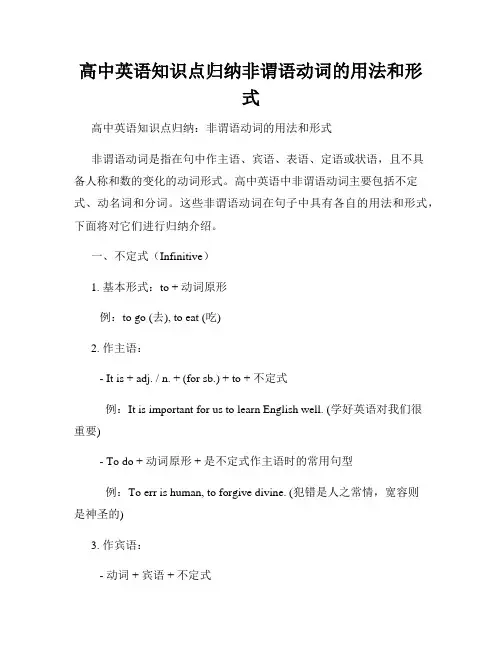 高中英语知识点归纳非谓语动词的用法和形式

高中英语知识点归纳：非谓语动词的用法和形式

非谓语动词是指在句中作主语、宾语、表语、定语或状语，且不具备人称和数的变化的动词形式。高中英语中非谓语动词主要包括不定式、动名词和分词。这些非谓语动词在句子中具有各自的用法和形式，下面将对它们进行归纳介绍。

一、不定式（Infinitive）

1. 基本形式：to + 动词原形

例：to go (去), to eat (吃)

2. 作主语：

- It is + adj. / n. + (for sb.) + to + 不定式

例：It is important for us to learn English well. (学好英语对我们很重要)

- To do + 动词原形 + 是不定式作主语时的常用句型

例：To err is human, to forgive divine. (犯错是人之常情，宽容则是神圣的)

3. 作宾语：

- 动词 + 宾语 + 不定式